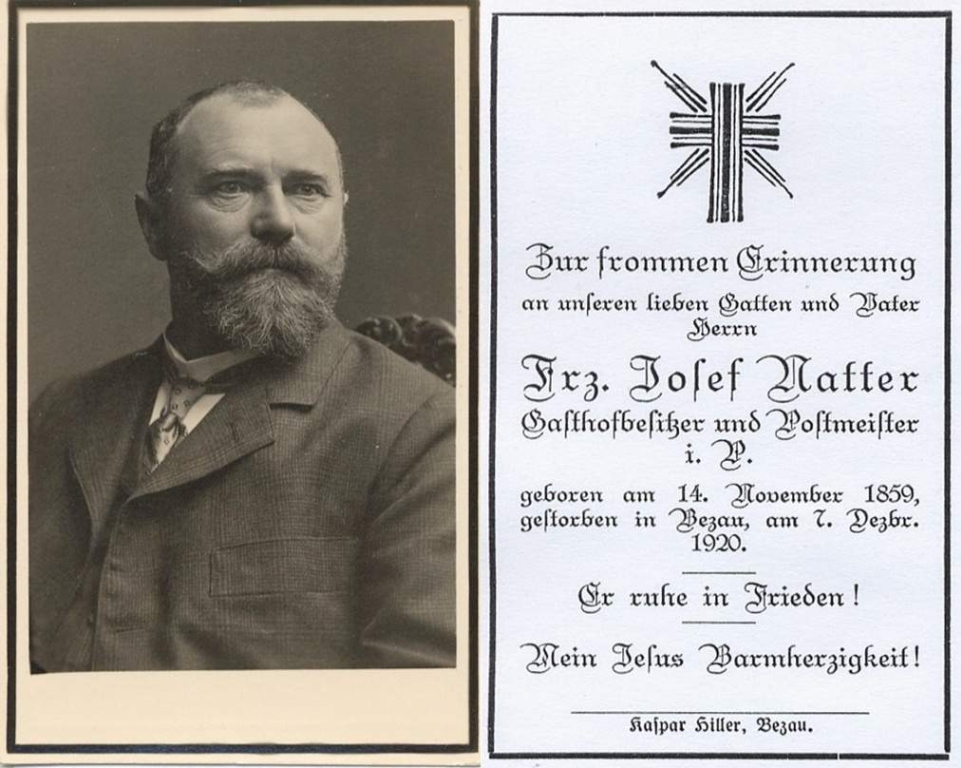 Zur frommen Erinnerung
an unseren lieben Gatten und Vater
Herrn

Frz. Josef Natter
Gasthofbesitzer und Postmeister
i. P.

geboren am 14. November 1859, gestorben in Bezau, am 7. Dezbr. 1920.

Er ruhe in Frieden!

Mein Jesus Barmherzigkeit!

Kaspar Hiller, Bezau.